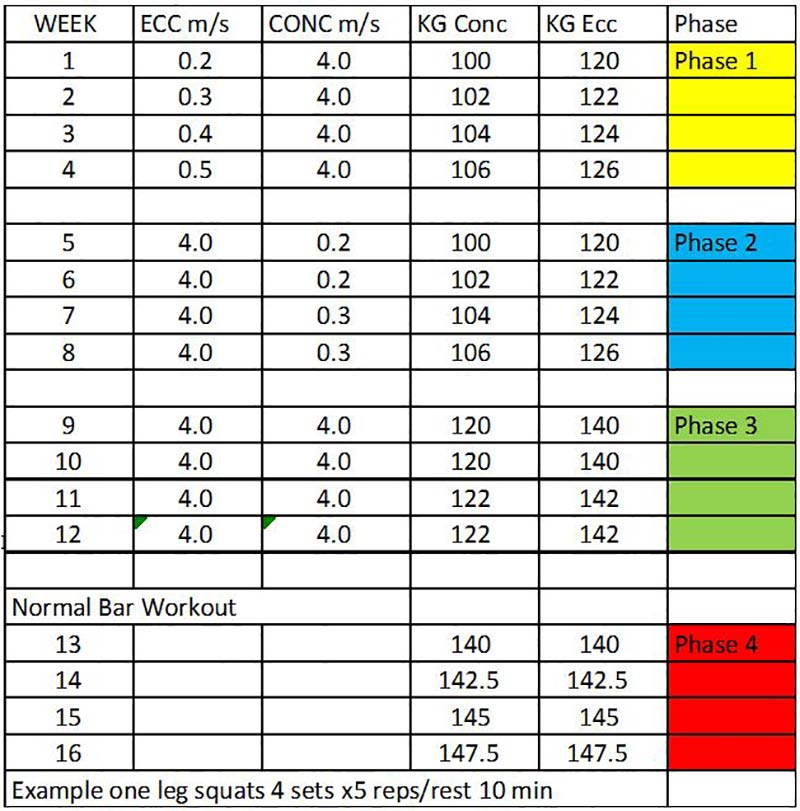 | WEEK | ECC m/s | CONC m/s | KG Conc | KG Ecc | Phase |
|---|---|---|---|---|---|
| 1 | 0.2 | 4.0 | 100 | 120 | Phase 1 |
| 2 | 0.3 | 4.0 | 102 | 122 | |
| 3 | 0.4 | 4.0 | 104 | 124 | |
| 4 | 0.5 | 4.0 | 106 | 126 | |
| | | | | | |
| 5 | 4.0 | 0.2 | 100 | 120 | Phase 2 |
| 6 | 4.0 | 0.2 | 102 | 122 | |
| 7 | 4.0 | 0.3 | 104 | 124 | |
| 8 | 4.0 | 0.3 | 106 | 126 | |
| | | | | | |
| 9 | 4.0 | 4.0 | 120 | 140 | Phase 3 |
| 10 | 4.0 | 4.0 | 120 | 140 | |
| 11 | 4.0 | 4.0 | 122 | 142 | |
| 12 | 4.0 | 4.0 | 122 | 142 | |
| | | | | | |
| Normal Bar Workout | | | | | |
| 13 | | | 140 | 140 | Phase 4 |
| 14 | | | 142.5 | 142.5 | |
| 15 | | | 145 | 145 | |
| 16 | | | 147.5 | 147.5 | |
| Example one leg squats 4 sets x5 reps/rest 10 min | | | | | |